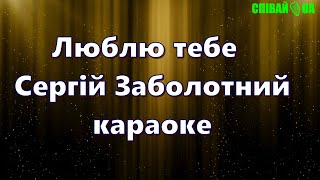 СПІВАЙ UA

Люблю тебе
Сергій Заболотний
караоке